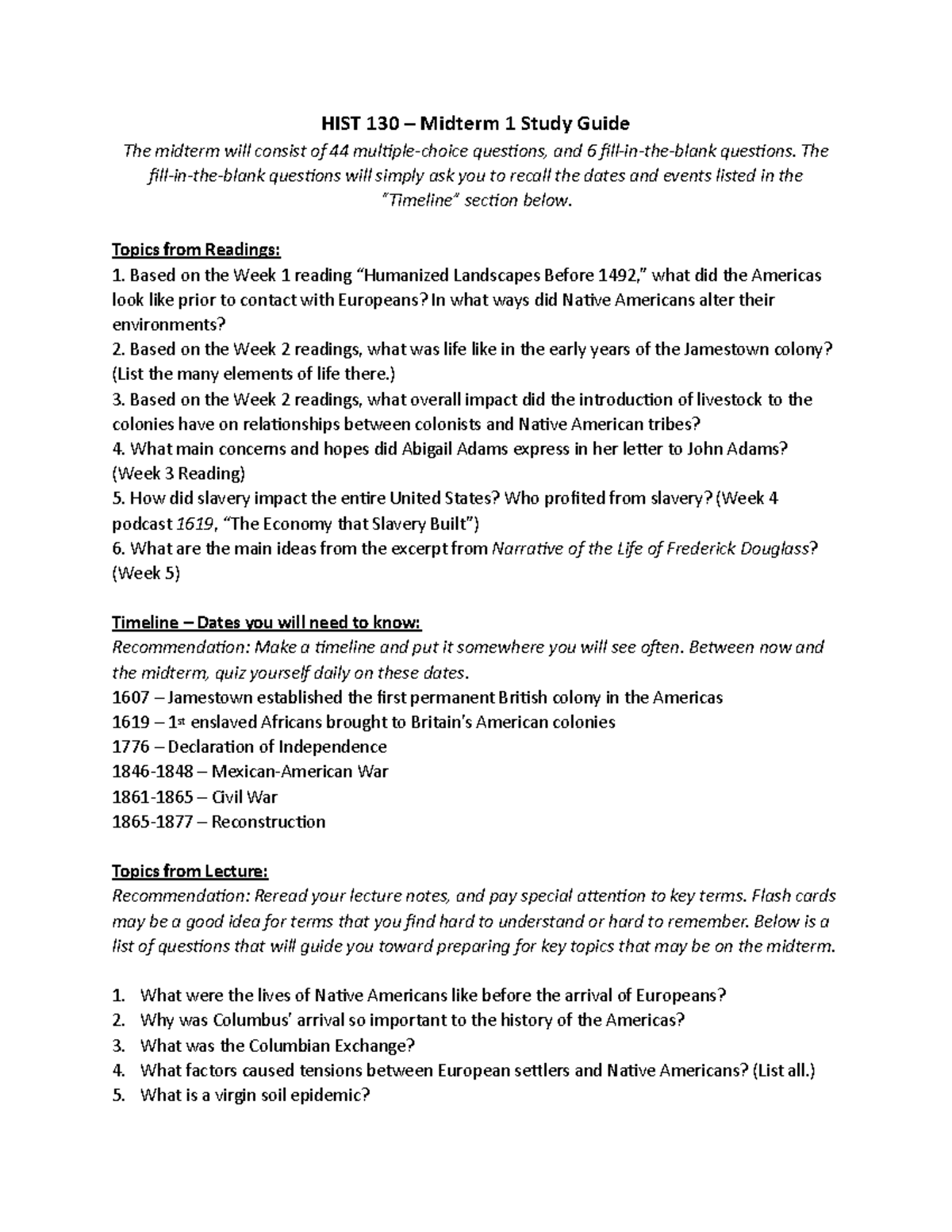 HIST 130 – Midterm 1 Study Guide

The midterm will consist of 44 multiple-choice questions, and 6 fill-in-the-blank questions. The fill-in-the-blank questions will simply ask you to recall the dates and events listed in the "Timeline" section below.

Topics from Readings:
1. Based on the Week 1 reading "Humanized Landscapes Before 1492," what did the Americas look like prior to contact with Europeans? In what ways did Native Americans alter their environments?
2. Based on the Week 2 readings, what was life like in the early years of the Jamestown colony? (List the many elements of life there.)
3. Based on the Week 2 readings, what overall impact did the introduction of livestock to the colonies have on relationships between colonists and Native American tribes?
4. What main concerns and hopes did Abigail Adams express in her letter to John Adams? (Week 3 Reading)
5. How did slavery impact the entire United States? Who profited from slavery? (Week 4 podcast 1619, "The Economy that Slavery Built")
6. What are the main ideas from the excerpt from Narrative of the Life of Frederick Douglass? (Week 5)

Timeline – Dates you will need to know:
Recommendation: Make a timeline and put it somewhere you will see often. Between now and the midterm, quiz yourself daily on these dates.
1607 – Jamestown established the first permanent British colony in the Americas
1619 – 1st enslaved Africans brought to Britain's American colonies
1776 – Declaration of Independence
1846-1848 – Mexican-American War
1861-1865 – Civil War
1865-1877 – Reconstruction

Topics from Lecture:
Recommendation: Reread your lecture notes, and pay special attention to key terms. Flash cards may be a good idea for terms that you find hard to understand or hard to remember. Below is a list of questions that will guide you toward preparing for key topics that may be on the midterm.

1. What were the lives of Native Americans like before the arrival of Europeans?
2. Why was Columbus' arrival so important to the history of the Americas?
3. What was the Columbian Exchange?
4. What factors caused tensions between European settlers and Native Americans? (List all.)
5. What is a virgin soil epidemic?